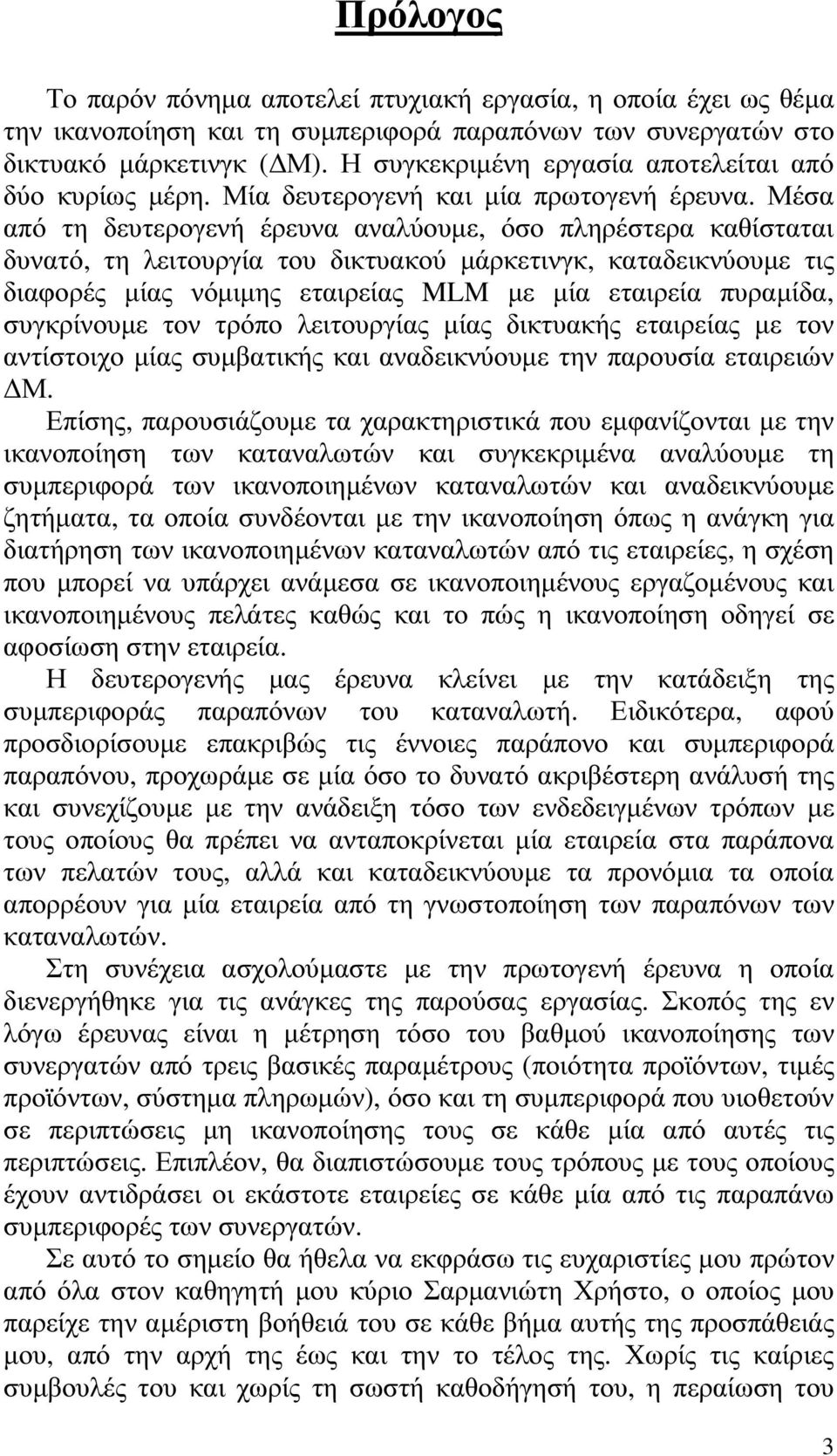 Πρόλογος

Το παρόν πόνημα αποτελεί πτυχιακή εργασία, η οποία έχει ως θέμα την ικανοποίηση και τη συμπεριφορά παραπόνων των συνεργατών στο δικτυακό μάρκετινγκ (ΔΜ). Η συγκεκριμένη εργασία αποτελείται από δύο κυρίως μέρη. Μία δευτερογενή και μία πρωτογενή έρευνα. Μέσα από τη δευτερογενή έρευνα αναλύουμε, όσο πληρέστερα καθίσταται δυνατό, τη λειτουργία του δικτυακού μάρκετινγκ, καταδεικνύουμε τις διαφορές μίας νόμιμης εταιρείας MLM με μία εταιρεία πυραμίδα, συγκρίνουμε τον τρόπο λειτουργίας μίας δικτυακής εταιρείας με τον αντίστοιχο μίας συμβατικής και αναδεικνύουμε την παρουσία εταιρειών ΔΜ.

Επίσης, παρουσιάζουμε τα χαρακτηριστικά που εμφανίζονται με την ικανοποίηση των καταναλωτών και συγκεκριμένα αναλύουμε τη συμπεριφορά των ικανοποιημένων καταναλωτών και αναδεικνύουμε ζητήματα, τα οποία συνδέονται με την ικανοποίηση όπως η ανάγκη για διατήρηση των ικανοποιημένων καταναλωτών από τις εταιρείες, η σχέση που μπορεί να υπάρχει ανάμεσα σε ικανοποιημένους εργαζομένους και ικανοποιημένους πελάτες καθώς και το πώς η ικανοποίηση οδηγεί σε αφοσίωση στην εταιρεία.

Η δευτερογενής μας έρευνα κλείνει με την κατάδειξη της συμπεριφοράς παραπόνων του καταναλωτή. Ειδικότερα, αφού προσδιορίσουμε επακριβώς τις έννοιες παράπονο και συμπεριφορά παραπόνου, προχωράμε σε μία όσο το δυνατό ακριβέστερη ανάλυσή της και συνεχίζουμε με την ανάδειξη τόσο των ενδεδειγμένων τρόπων με τους οποίους θα πρέπει να ανταποκρίνεται μία εταιρεία στα παράπονα των πελατών τους, αλλά και καταδεικνύουμε τα προνόμια τα οποία απορρέουν για μία εταιρεία από τη γνωστοποίηση των παραπόνων των καταναλωτών.

Στη συνέχεια ασχολούμαστε με την πρωτογενή έρευνα η οποία διενεργήθηκε για τις ανάγκες της παρούσας εργασίας. Σκοπός της εν λόγω έρευνας είναι η μέτρηση τόσο του βαθμού ικανοποίησης των συνεργατών από τρεις βασικές παραμέτρους (ποιότητα προϊόντων, τιμές προϊόντων, σύστημα πληρωμών), όσο και τη συμπεριφορά που υιοθετούν σε περιπτώσεις μη ικανοποίησης τους σε κάθε μία από αυτές τις περιπτώσεις. Επιπλέον, θα διαπιστώσουμε τους τρόπους με τους οποίους έχουν αντιδράσει οι εκάστοτε εταιρείες σε κάθε μία από τις παραπάνω συμπεριφορές των συνεργατών.

Σε αυτό το σημείο θα ήθελα να εκφράσω τις ευχαριστίες μου πρώτον από όλα στον καθηγητή μου κύριο Σαρμανιώτη Χρήστο, ο οποίος μου παρείχε την αμέριστη βοήθειά του σε κάθε βήμα αυτής της προσπάθειάς μου, από την αρχή της έως και την το τέλος της. Χωρίς τις καίριες συμβουλές του και χωρίς τη σωστή καθοδήγησή του, η περαίωση του

3